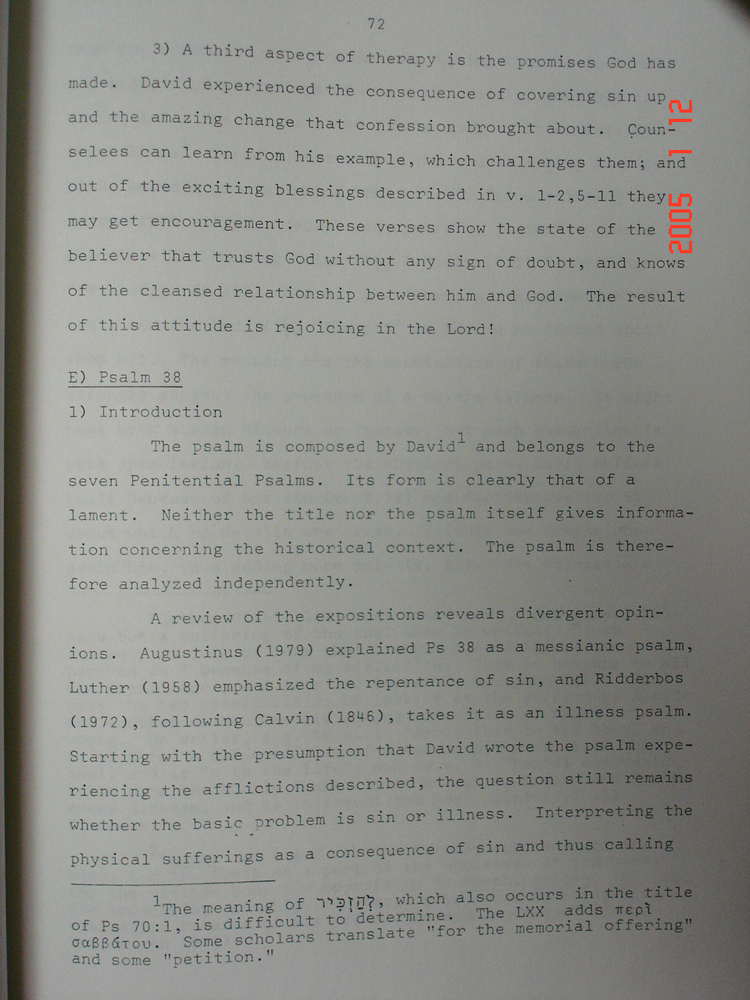 72

3) A third aspect of therapy is the promises God has made. David experienced the consequence of covering sin up and the amazing change that confession brought about. Counselees can learn from his example, which challenges them; and out of the exciting blessings described in v. 1-2,5-11 they may get encouragement. These verses show the state of the believer that trusts God without any sign of doubt, and knows of the cleansed relationship between him and God. The result of this attitude is rejoicing in the Lord!

2005 1 12

E) Psalm 38

1) Introduction

The psalm is composed by David$^1$ and belongs to the seven Penitential Psalms. Its form is clearly that of a lament. Neither the title nor the psalm itself gives information concerning the historical context. The psalm is therefore analyzed independently.

A review of the expositions reveals divergent opinions. Augustinus (1979) explained Ps 38 as a messianic psalm, Luther (1958) emphasized the repentance of sin, and Ridderbos (1972), following Calvin (1846), takes it as an illness psalm. Starting with the presumption that David wrote the psalm experiencing the afflictions described, the question still remains whether the basic problem is sin or illness. Interpreting the physical sufferings as a consequence of sin and thus calling

$^1$The meaning of לְהַזְכִּיר, which also occurs in the title of Ps 70:1, is difficult to determine. The LXX adds περὶ σαββάτου. Some scholars translate "for the memorial offering" and some "petition."